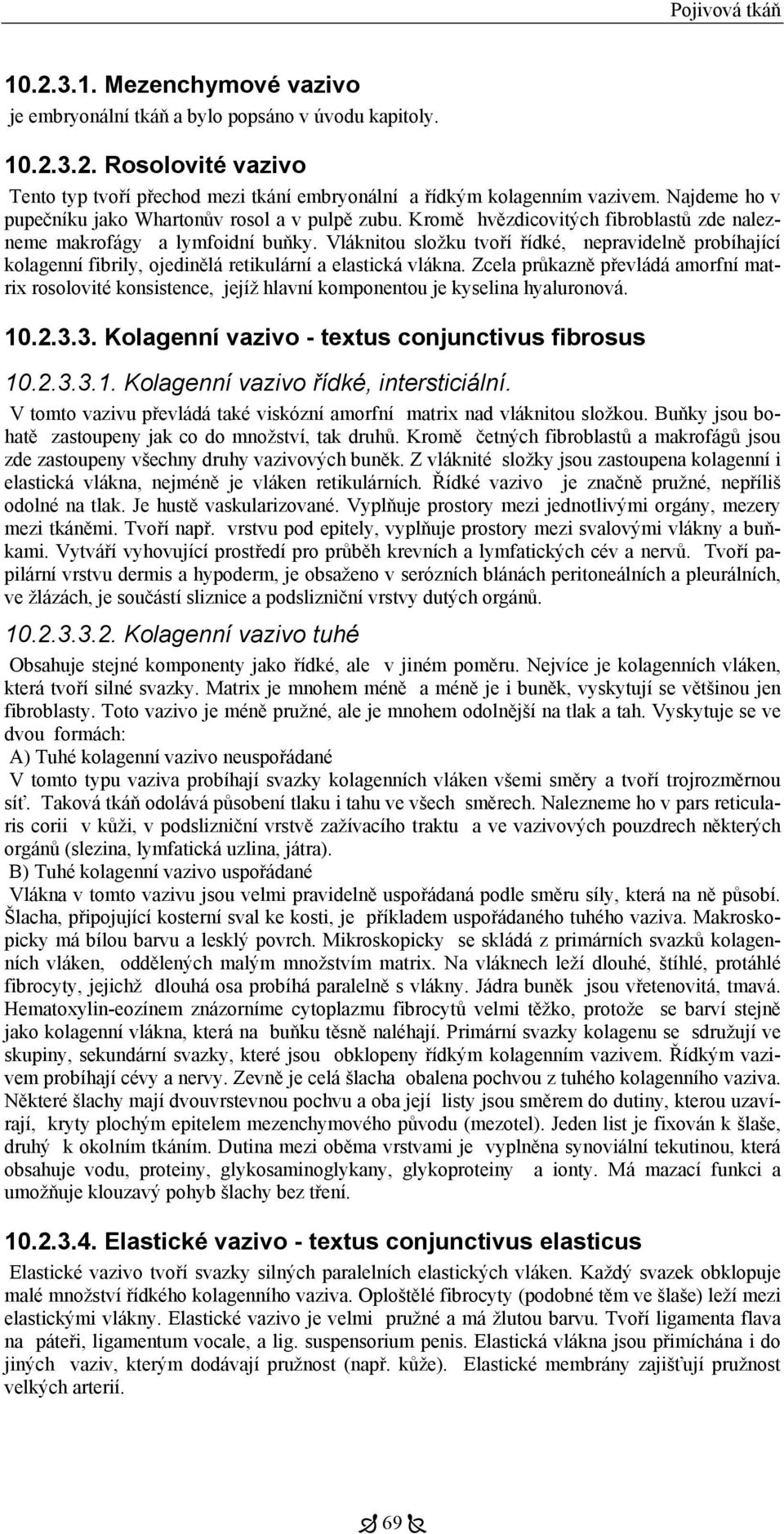 Pojivová tkáň

10.2.3.1. Mezenchymové vazivo

je embryonální tkáň a bylo popsáno v úvodu kapitoly.

10.2.3.2. Rosolovité vazivo

Tento typ tvoří přechod mezi tkání embryonální a řídkým kolagenním vazivem. Najdeme ho v pupečníku jako Whartonův rosol a v pulpě zubu. Kromě hvězdicovitých fibroblastů zde nalezneme makrofágy a lymfoidní buňky. Vláknitou složku tvoří řídké, nepravidelně probíhající kolagenní fibrily, ojedinělá retikulární a elastická vlákna. Zcela průkazně převládá amorfní matrix rosolovité konsistence, jejíž hlavní komponentou je kyselina hyaluronová.

10.2.3.3. Kolagenní vazivo - textus conjunctivus fibrosus

10.2.3.3.1. Kolagenní vazivo řídké, intersticiální.

V tomto vazivu převládá také viskózní amorfní matrix nad vláknitou složkou. Buňky jsou bohatě zastoupeny jak co do množství, tak druhů. Kromě četných fibroblastů a makrofágů jsou zde zastoupeny všechny druhy vazivových buněk. Z vláknité složky jsou zastoupena kolagenní i elastická vlákna, nejméně je vláken retikulárních. Řídké vazivo je značně pružné, nepříliš odolné na tlak. Je hustě vaskularizované. Vyplňuje prostory mezi jednotlivými orgány, mezery mezi tkáněmi. Tvoří např. vrstvu pod epitely, vyplňuje prostory mezi svalovými vlákny a buňkami. Vytváří vyhovující prostředí pro průběh krevních a lymfatických cév a nervů. Tvoří papilární vrstvu dermis a hypoderm, je obsaženo v serózních blánách peritoneálních a pleurálních, ve žlázách, je součástí sliznice a podslizniční vrstvy dutých orgánů.

10.2.3.3.2. Kolagenní vazivo tuhé

Obsahuje stejné komponenty jako řídké, ale v jiném poměru. Nejvíce je kolagenních vláken, která tvoří silné svazky. Matrix je mnohem méně a méně je i buněk, vyskytují se většinou jen fibroblasty. Toto vazivo je méně pružné, ale je mnohem odolnější na tlak a tah. Vyskytuje se ve dvou formách:
A) Tuhé kolagenní vazivo neuspořádané
V tomto typu vaziva probíhají svazky kolagenních vláken všemi směry a tvoří trojrozměrnou síť. Taková tkáň odolává působení tlaku i tahu ve všech směrech. Nalezneme ho v pars reticularis corii v kůži, v podslizniční vrstvě zažívacího traktu a ve vazivových pouzdrech některých orgánů (slezina, lymfatická uzlina, játra).
B) Tuhé kolagenní vazivo uspořádané
Vlákna v tomto vazivu jsou velmi pravidelně uspořádaná podle směru síly, která na ně působí. Šlacha, připojující kosterní sval ke kosti, je příkladem uspořádaného tuhého vaziva. Makroskopicky má bílou barvu a lesklý povrch. Mikroskopicky se skládá z primárních svazků kolagenních vláken, oddělených malým množstvím matrix. Na vláknech leží dlouhé, štíhlé, protáhlé fibrocyty, jejichž dlouhá osa probíhá paralelně s vlákny. Jádra buněk jsou vřetenovitá, tmavá. Hematoxylin-eozínem znázorníme cytoplazmu fibrocytů velmi těžko, protože se barví stejně jako kolagenní vlákna, která na buňku těsně naléhají. Primární svazky kolagenu se sdružují ve skupiny, sekundární svazky, které jsou obklopeny řídkým kolagenním vazivem. Řídkým vazivem probíhají cévy a nervy. Zevně je celá šlacha obalena pochvou z tuhého kolagenního vaziva. Některé šlachy mají dvouvrstevnou pochvu a oba její listy jsou směrem do dutiny, kterou uzavírají, kryty plochým epitelem mezenchymového původu (mezotel). Jeden list je fixován k šlaše, druhý k okolním tkáním. Dutina mezi oběma vrstvami je vyplněna synoviální tekutinou, která obsahuje vodu, proteiny, glykosaminoglykany, glykoproteiny a ionty. Má mazací funkci a umožňuje klouzavý pohyb šlachy bez tření.

10.2.3.4. Elastické vazivo - textus conjunctivus elasticus

Elastické vazivo tvoří svazky silných paralelních elastických vláken. Každý svazek obklopuje malé množství řídkého kolagenního vaziva. Oploštělé fibrocyty (podobné těm ve šlaše) leží mezi elastickými vlákny. Elastické vazivo je velmi pružné a má žlutou barvu. Tvoří ligamenta flava na páteři, ligamentum vocale, a lig. suspensorium penis. Elastická vlákna jsou přimíchána i do jiných vaziv, kterým dodávají pružnost (např. kůže). Elastické membrány zajišťují pružnost velkých arterií.

69